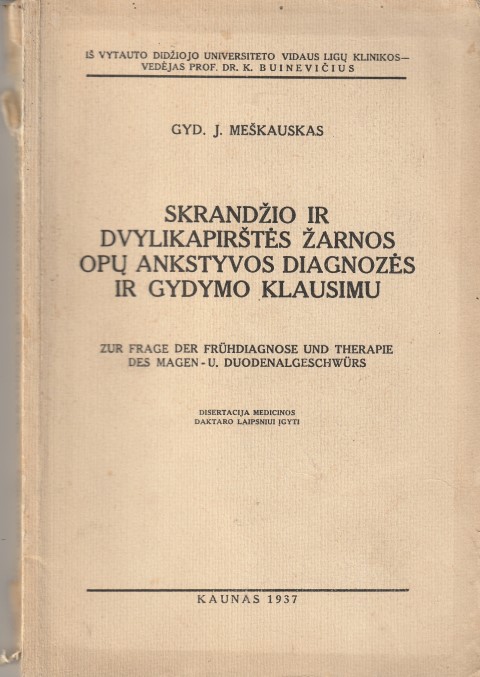 IŠ VYTAUTO DIDŽIOJO UNIVERSITETO VIDAUS LIGŲ KLINIKOS— VEDĖJAS PROF. DR. K. BUINEVIČIUS

GYD. J. MEŠKAUSKAS

SKRANDŽIO IR DVYLIKAPIRŠTĖS ŽARNOS OPŲ ANKSTYVOS DIAGNOZĖS IR GYDYMO KLAUSIMU

ZUR FRAGE DER FRÜHDIAGNOSE UND THERAPIE DES MAGEN-U. DUODENALGESCHWÜRS

DISERTACIJA MEDICINOS DAKTARO LAIPSNIUI ĮGYTI

KAUNAS 1937